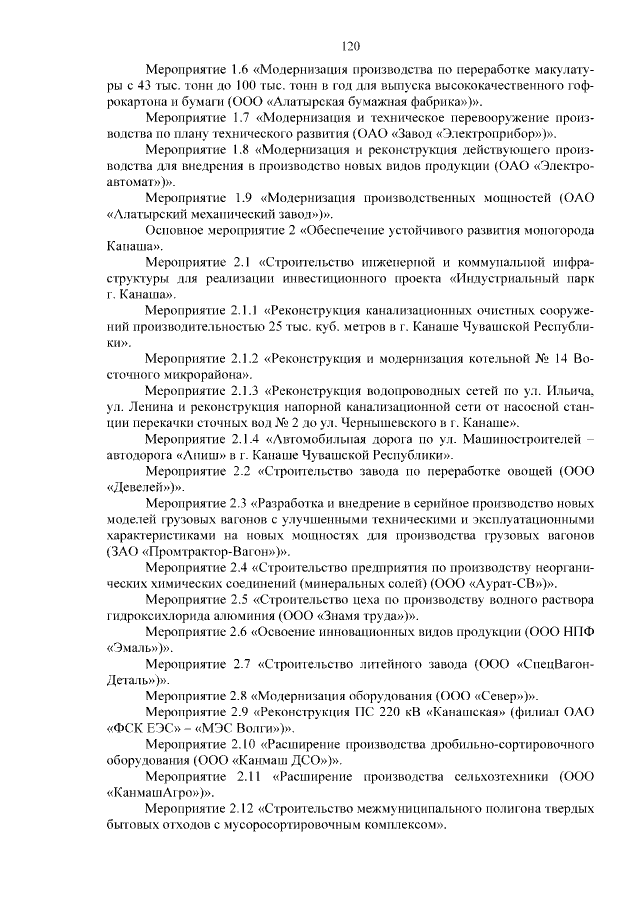 120

Мероприятие 1.6 «Модернизация производства по переработке макулатуры с 43 тыс. тонн до 100 тыс. тонн в год для выпуска высококачественного гофрокартона и бумаги (ООО «Алатырская бумажная фабрика»)».

Мероприятие 1.7 «Модернизация и техническое перевооружение производства по плану технического развития (ОАО «Завод «Электроприбор»)».

Мероприятие 1.8 «Модернизация и реконструкция действующего производства для внедрения в производство новых видов продукции (ОАО «Электроавтомат»)».

Мероприятие 1.9 «Модернизация производственных мощностей (ОАО «Алатырский механический завод»)».

Основное мероприятие 2 «Обеспечение устойчивого развития моногорода Канаша».

Мероприятие 2.1 «Строительство инженерной и коммунальной инфраструктуры для реализации инвестиционного проекта «Индустриальный парк г. Канаша».

Мероприятие 2.1.1 «Реконструкция канализационных очистных сооружений производительностью 25 тыс. куб. метров в г. Канаше Чувашской Республики».

Мероприятие 2.1.2 «Реконструкция и модернизация котельной № 14 Восточного микрорайона».

Мероприятие 2.1.3 «Реконструкция водопроводных сетей по ул. Ильича, ул. Ленина и реконструкция напорной канализационной сети от насосной станции перекачки сточных вод № 2 до ул. Чернышевского в г. Канаше».

Мероприятие 2.1.4 «Автомобильная дорога по ул. Машиностроителей – автодорога «Аниш» в г. Канаше Чувашской Республики».

Мероприятие 2.2 «Строительство завода по переработке овощей (ООО «Девелей»)».

Мероприятие 2.3 «Разработка и внедрение в серийное производство новых моделей грузовых вагонов с улучшенными техническими и эксплуатационными характеристиками на новых мощностях для производства грузовых вагонов (ЗАО «Промтрактор-Вагон»)».

Мероприятие 2.4 «Строительство предприятия по производству неорганических химических соединений (минеральных солей) (ООО «Аурат-СВ»)».

Мероприятие 2.5 «Строительство цеха по производству водного раствора гидроксихлорида алюминия (ООО «Знамя труда»)».

Мероприятие 2.6 «Освоение инновационных видов продукции (ООО НПФ «Эмаль»)».

Мероприятие 2.7 «Строительство литейного завода (ООО «СпецВагонДеталь»)».

Мероприятие 2.8 «Модернизация оборудования (ООО «Север»)».

Мероприятие 2.9 «Реконструкция ПС 220 кВ «Канашская» (филиал ОАО «ФСК ЕЭС» – «МЭС Волги»)».

Мероприятие 2.10 «Расширение производства дробильно-сортировочного оборудования (ООО «Канмаш ДСО»)».

Мероприятие 2.11 «Расширение производства сельхозтехники (ООО «КанмашАгро»)».

Мероприятие 2.12 «Строительство межмуниципального полигона твердых бытовых отходов с мусоросортировочным комплексом».